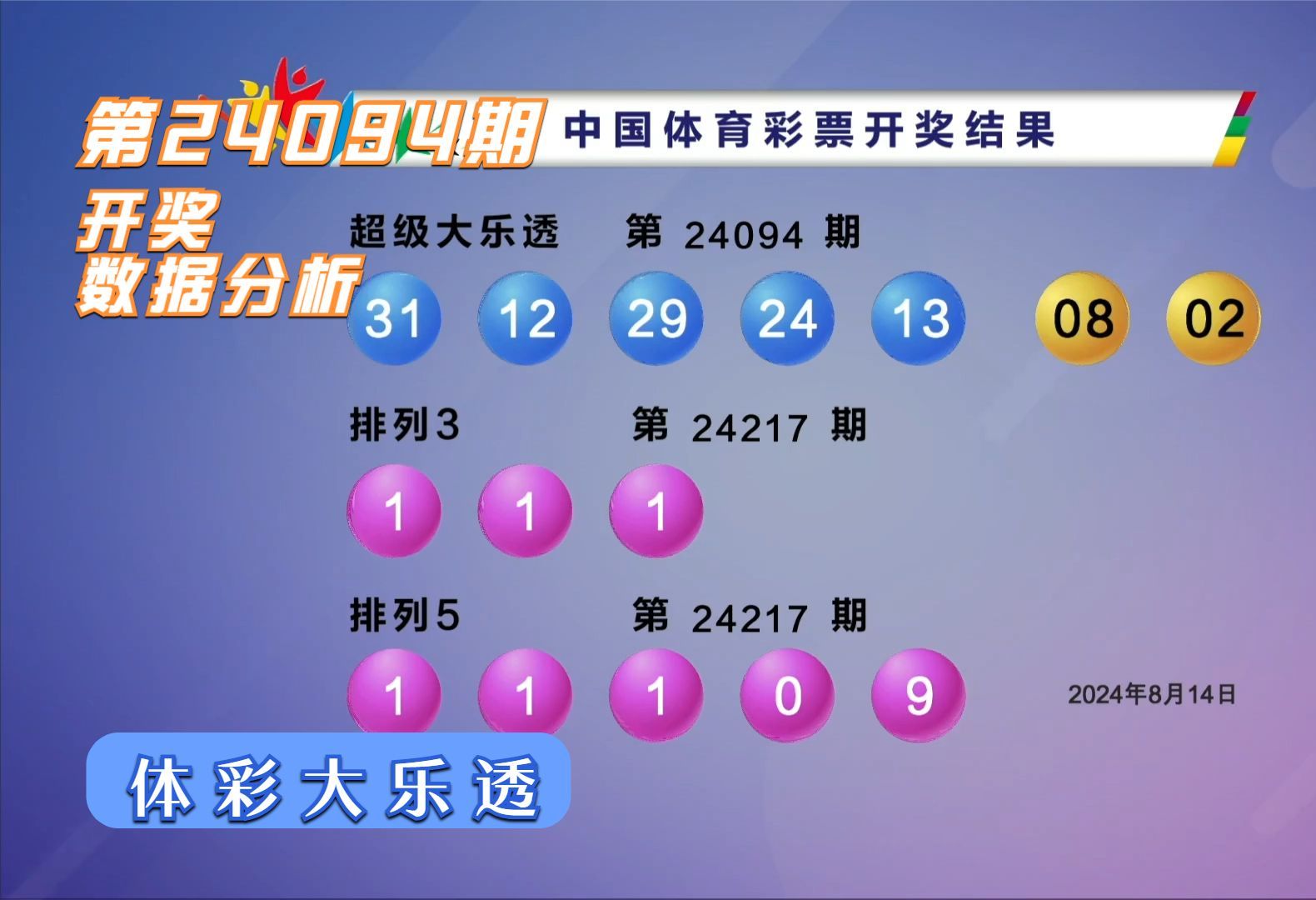 第24094期
开奖
数据分析

中国体育彩票开奖结果

超级大乐透 第 24094 期
31 12 29 24 13 08 02

排列3 第 24217 期
1 1 1

排列5 第 24217 期
1 1 1 0 9

2024年8月14日

体彩大乐透